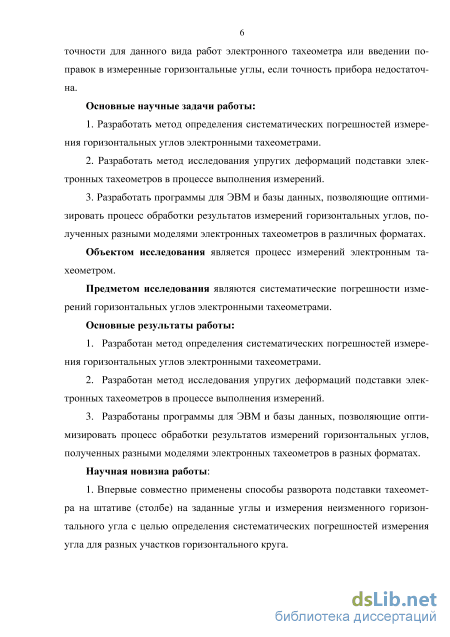 6

точности для данного вида работ электронного тахеометра или введении поправок в измеренные горизонтальные углы, если точность прибора недостаточна.

Основные научные задачи работы:

1. Разработать метод определения систематических погрешностей измерения горизонтальных углов электронными тахеометрами.

2. Разработать метод исследования упругих деформаций подставки электронных тахеометров в процессе выполнения измерений.

3. Разработать программы для ЭВМ и базы данных, позволяющие оптимизировать процесс обработки результатов измерений горизонтальных углов, полученных разными моделями электронных тахеометров в различных форматах.

Объектом исследования является процесс измерений электронным тахеометром.

Предметом исследования являются систематические погрешности измерений горизонтальных углов электронными тахеометрами.

Основные результаты работы:

1. Разработан метод определения систематических погрешностей измерения горизонтальных углов электронными тахеометрами.

2. Разработан метод исследования упругих деформаций подставки электронных тахеометров в процессе выполнения измерений.

3. Разработаны программы для ЭВМ и базы данных, позволяющие оптимизировать процесс обработки результатов измерений горизонтальных углов, полученных разными моделями электронных тахеометров в разных форматах.

Научная новизна работы:

1. Впервые совместно применены способы разворота подставки тахеометра на штативе (столбе) на заданные углы и измерения неизменного горизонтального угла с целью определения систематических погрешностей измерения угла для разных участков горизонтального круга.

dsLib.net
библиотека диссертаций